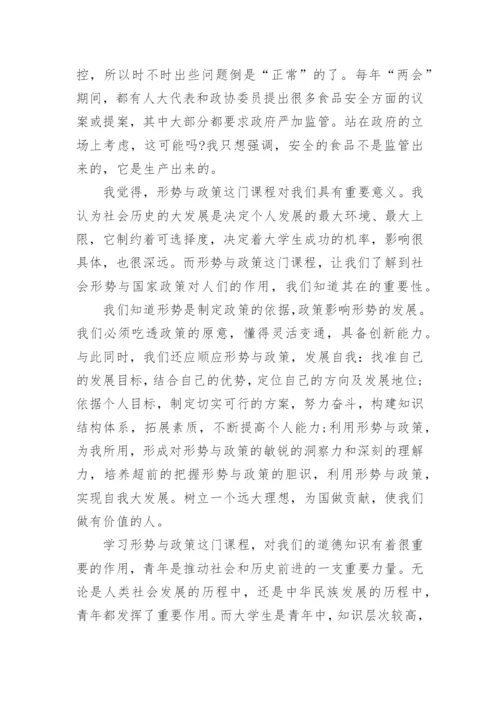 控，所以时不时出些问题倒是“正常”的了。每年“两会”期间，都有人大代表和政协委员提出很多食品安全方面的议案或提案，其中大部分都要求政府严加监管。站在政府的立场上考虑，这可能吗?我只想强调，安全的食品不是监管出来的，它是生产出来的。

我觉得，形势与政策这门课程对我们具有重要意义。我认为社会历史的大发展是决定个人发展的最大环境、最大上限，它制约着可选择度，决定着大学生成功的机率，影响很具体，也很深远。而形势与政策这门课程，让我们了解到社会形势与国家政策对人们的作用，我们知道其在的重要性。

我们知道形势是制定政策的依据，政策影响形势的发展。我们必须吃透政策的原意，懂得灵活变通，具备创新能力。与此同时，我们还应顺应形势与政策，发展自我：找准自己的发展目标，结合自己的优势，定位自己的方向及发展地位；依据个人目标，制定切实可行的方案，努力奋斗，构建知识结构体系，拓展素质，不断提高个人能力；利用形势与政策，为我所用，形成对形势与政策的敏锐的洞察力和深刻的理解力，培养超前的把握形势与政策的胆识，利用形势与政策，实现自我大发展。树立一个远大理想，为国做贡献，使我们做有价值的人。

学习形势与政策这门课程，对我们的道德知识有着很重要的作用，青年是推动社会和历史前进的一支重要力量。无论是人类社会发展的历程中，还是中华民族发展的历程中，青年都发挥了重要作用。而大学生是青年中，知识层次较高，